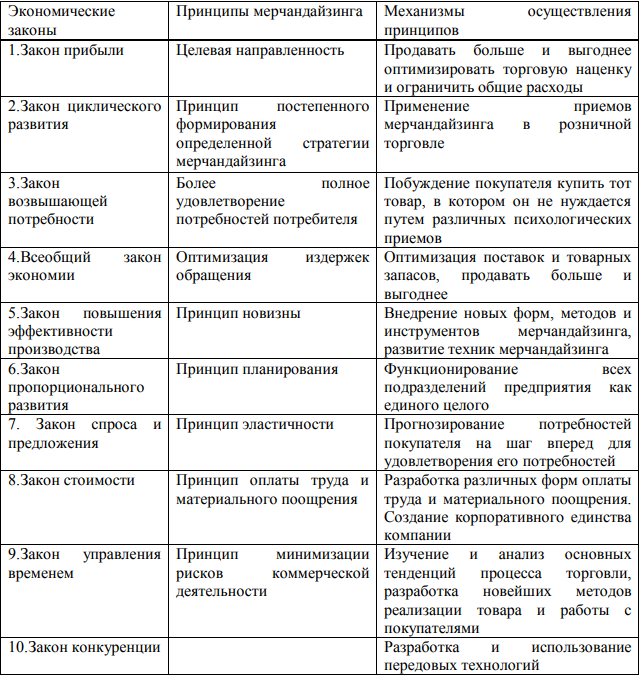 | Экономические законы | Принципы мерчандайзинга | Механизмы осуществления принципов |
|---|---|---|
| 1.Закон прибыли | Целевая направленность | Продавать больше и выгоднее оптимизировать торговую наценку и ограничить общие расходы |
| 2.Закон циклического развития | Принцип постепенного формирования определенной стратегии мерчандайзинга | Применение приемов мерчандайзинга в розничной торговле |
| 3.Закон возвышающей потребности | Более полное удовлетворение потребностей потребителя | Побуждение покупателя купить тот товар, в котором он не нуждается путем различных психологических приемов |
| 4.Всеобщий закон экономии | Оптимизация издержек обращения | Оптимизация поставок и товарных запасов, продавать больше и выгоднее |
| 5.Закон повышения эффективности производства | Принцип новизны | Внедрение новых форм, методов и инструментов мерчандайзинга, развитие техник мерчандайзинга |
| 6.Закон пропорционального развития | Принцип планирования | Функционирование всех подразделений предприятия как единого целого |
| 7. Закон спроса и предложения | Принцип эластичности | Прогнозирование потребностей покупателя на шаг вперед для удовлетворения его потребностей |
| 8.Закон стоимости | Принцип оплаты труда и материального поощрения | Разработка различных форм оплаты труда и материального поощрения. Создание корпоративного единства компании |
| 9.Закон управления временем | Принцип минимизации рисков коммерческой деятельности | Изучение и анализ основных тенденций процесса торговли, разработка новейших методов реализации товара и работы с покупателями |
| 10.Закон конкуренции | | Разработка и использование передовых технологий |